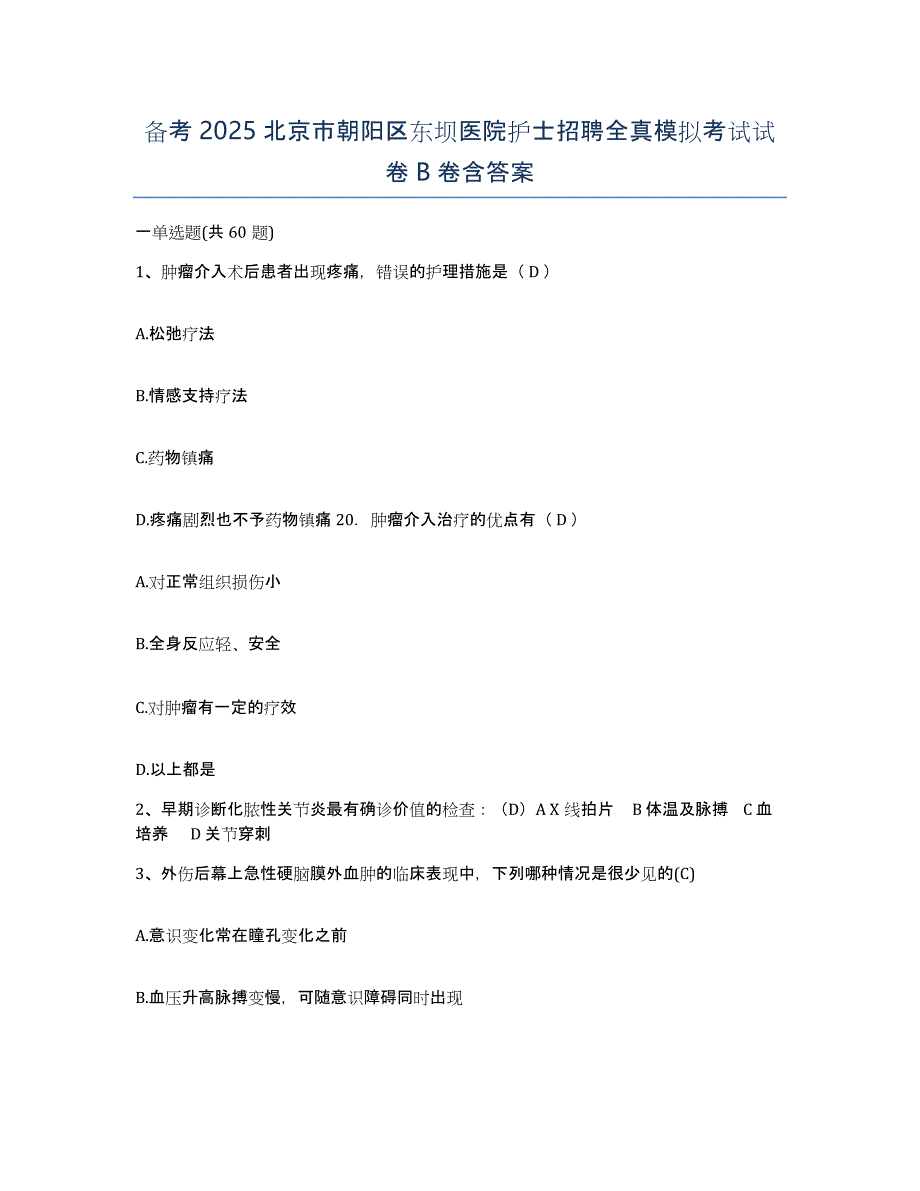 备考 2025 北京市朝阳区东坝医院护士招聘全真模拟考试试卷 B 卷含答案

一单选题(共 60 题)

1、肿瘤介入术后患者出现疼痛，错误的护理措施是（ D ）

A.松弛疗法

B.情感支持疗法

C.药物镇痛

D.疼痛剧烈也不予药物镇痛 20. 肿瘤介入治疗的优点有（ D ）

A.对正常组织损伤小

B.全身反应轻、安全

C.对肿瘤有一定的疗效

D.以上都是

2、早期诊断化脓性关节炎最有确诊价值的检查：（D）A X 线拍片 B 体温及脉搏 C 血培养 D 关节穿刺

3、外伤后幕上急性硬脑膜外血肿的临床表现中，下列哪种情况是很少见的(C)

A.意识变化常在瞳孔变化之前

B.血压升高脉搏变慢，可随意识障碍同时出现